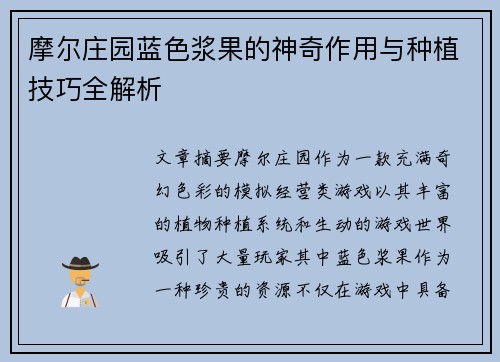 摩尔庄园蓝色浆果的神奇作用与种植技巧全解析

文章摘要摩尔庄园作为一款充满奇幻色彩的模拟经营类游戏以其丰富的植物种植系统和生动的游戏世界吸引了大量玩家其中蓝色浆果作为一种珍贵的资源不仅在游戏中具备